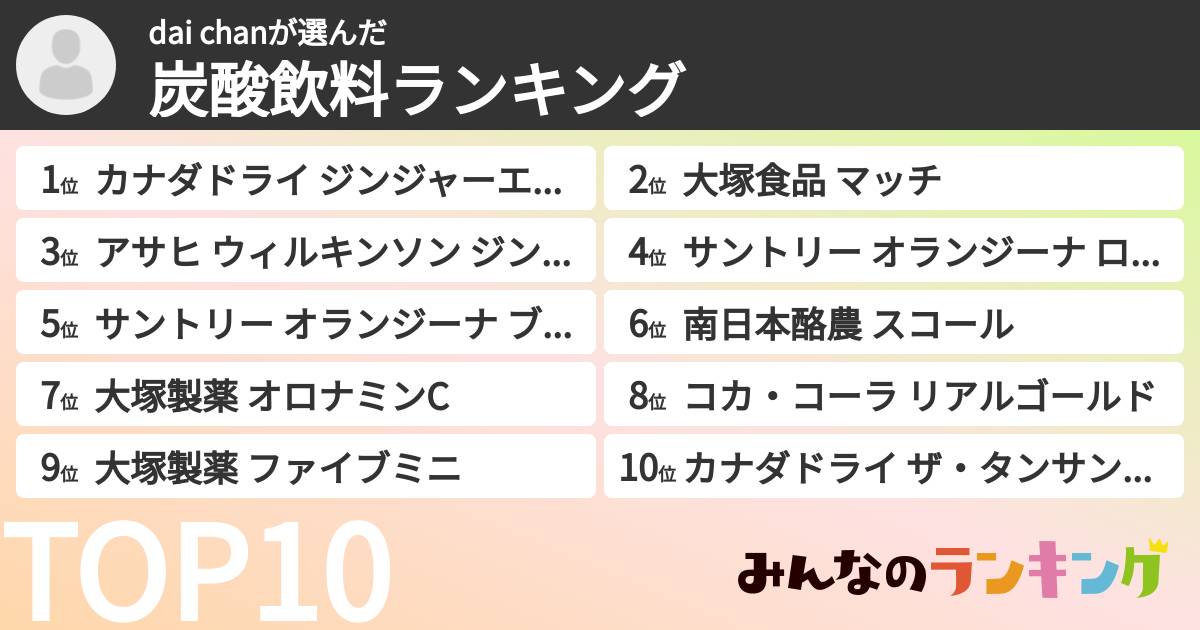 dai chanが選んだ
炭酸飲料ランキング

1位 カナダドライ ジンジャーエ…
2位 大塚食品 マッチ
3位 アサヒ ウィルキンソン ジン…
4位 サントリー オランジーナ ロ…
5位 サントリー オランジーナ ブ…
6位 南日本酪農 スコール
7位 大塚製薬 オロナミンC
8位 コカ・コーラ リアルゴールド
9位 大塚製薬 ファイブミニ
10位 カナダドライ ザ・タンサン…

TOP10

みんなのランキング